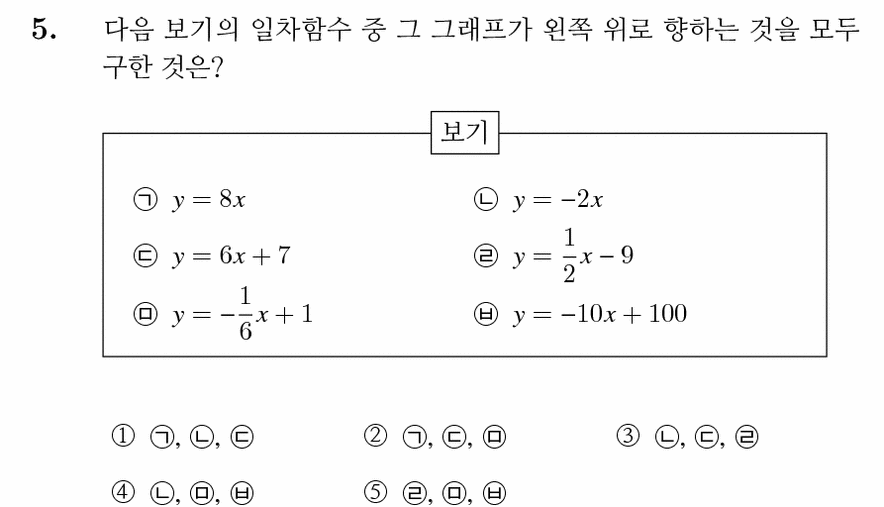 5. 다음 보기의 일차함수 중 그 그래프가 왼쪽 위로 향하는 것을 모두 구한 것은?

보기

㉠ $y = 8x$
㉡ $y = -2x$
㉢ $y = 6x + 7$
㉣ $y = \frac{1}{2}x - 9$
㉤ $y = -\frac{1}{6}x + 1$
㉥ $y = -10x + 100$

① ㉠, ㉡, ㉢
② ㉠, ㉢, ㉤
③ ㉡, ㉢, ㉣
④ ㉡, ㉤, ㉥
⑤ ㉣, ㉤, ㉥